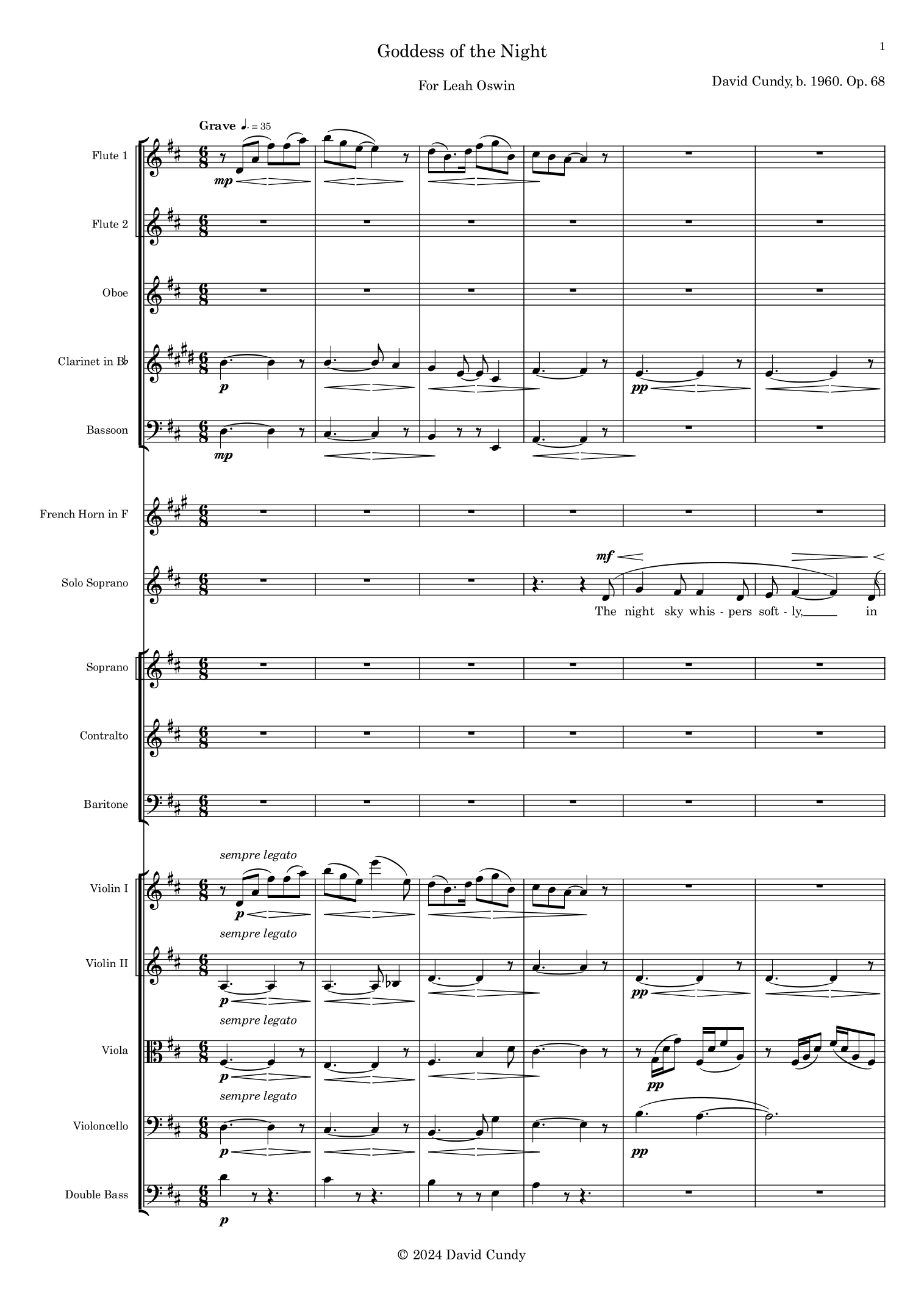 1

Goddess of the Night

For Leah Oswin

David Cundy, b. 1960. Op. 68

Grave ♩. = 35

Flute 1
mp

Flute 2

Oboe

Clarinet in B♭
p
pp

Bassoon
mp

French Horn in F

Solo Soprano
mf
The night sky whis - pers soft - ly, in

Soprano

Contralto

Baritone

Violin I
sempre legato
p

Violin II
sempre legato
p
pp

Viola
sempre legato
p
pp

Violoncello
sempre legato
p
pp

Double Bass
p

© 2024 David Cundy